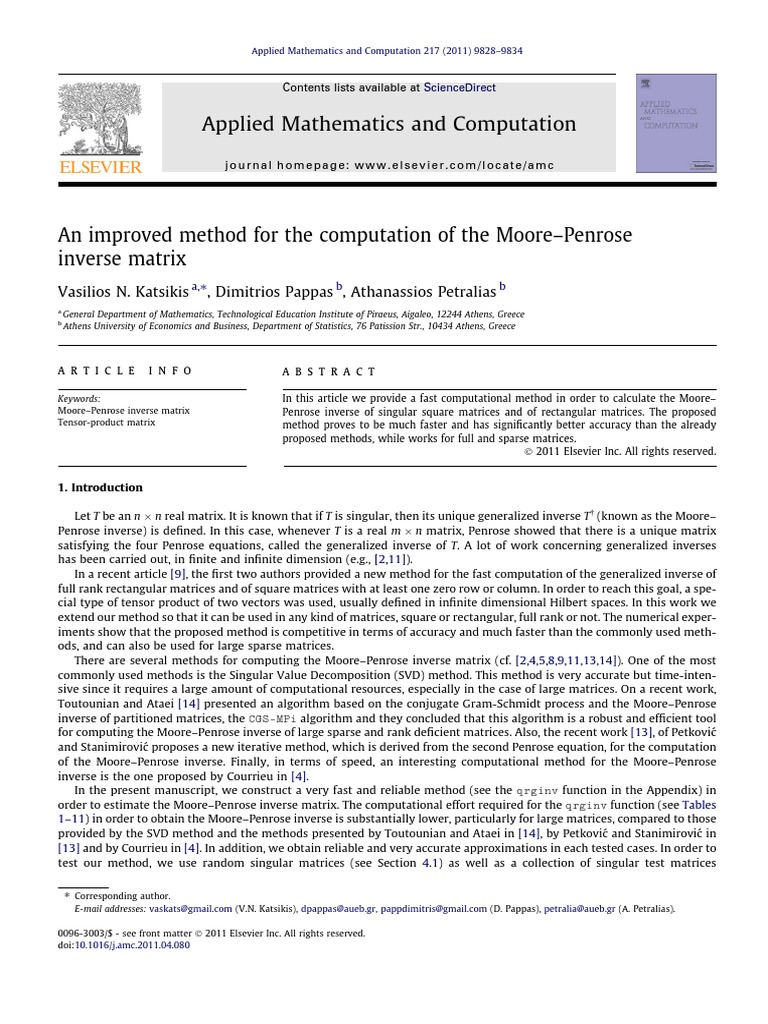 Applied Mathematics and Computation 217 (2011) 9828–9834

Contents lists available at ScienceDirect

Applied Mathematics and Computation

journal homepage: www.elsevier.com/locate/amc

ELSEVIER

APPLIED MATHEMATICS AND COMPUTATION

An improved method for the computation of the Moore–Penrose inverse matrix

Vasilios N. Katsikis $^{a,*}$, Dimitrios Pappas $^{b}$, Athanassios Petralias $^{b}$

$^{a}$ General Department of Mathematics, Technological Education Institute of Piraeus, Aigaleo, 12244 Athens, Greece
$^{b}$ Athens University of Economics and Business, Department of Statistics, 76 Patission Str., 10434 Athens, Greece

ARTICLE INFO

Keywords:
Moore–Penrose inverse matrix
Tensor-product matrix

ABSTRACT

In this article we provide a fast computational method in order to calculate the Moore–Penrose inverse of singular square matrices and of rectangular matrices. The proposed method proves to be much faster and has significantly better accuracy than the already proposed methods, while works for full and sparse matrices.

© 2011 Elsevier Inc. All rights reserved.

1. Introduction

Let $T$ be an $n \times n$ real matrix. It is known that if $T$ is singular, then its unique generalized inverse $T^{\dagger}$ (known as the Moore–Penrose inverse) is defined. In this case, whenever $T$ is a real $m \times n$ matrix, Penrose showed that there is a unique matrix satisfying the four Penrose equations, called the generalized inverse of $T$. A lot of work concerning generalized inverses has been carried out, in finite and infinite dimension (e.g., [2,11]).

In a recent article [9], the first two authors provided a new method for the fast computation of the generalized inverse of full rank rectangular matrices and of square matrices with at least one zero row or column. In order to reach this goal, a special type of tensor product of two vectors was used, usually defined in infinite dimensional Hilbert spaces. In this work we extend our method so that it can be used in any kind of matrices, square or rectangular, full rank or not. The numerical experiments show that the proposed method is competitive in terms of accuracy and much faster than the commonly used methods, and can also be used for large sparse matrices.

There are several methods for computing the Moore–Penrose inverse matrix (cf. [2,4,5,8,9,11,13,14]). One of the most commonly used methods is the Singular Value Decomposition (SVD) method. This method is very accurate but time-intensive since it requires a large amount of computational resources, especially in the case of large matrices. On a recent work, Toutounian and Ataei [14] presented an algorithm based on the conjugate Gram-Schmidt process and the Moore–Penrose inverse of partitioned matrices, the CGS-MPi algorithm and they concluded that this algorithm is a robust and efficient tool for computing the Moore–Penrose inverse of large sparse and rank deficient matrices. Also, the recent work [13], of Petković and Stanimirović proposes a new iterative method, which is derived from the second Penrose equation, for the computation of the Moore–Penrose inverse. Finally, in terms of speed, an interesting computational method for the Moore–Penrose inverse is the one proposed by Courrieu in [4].

In the present manuscript, we construct a very fast and reliable method (see the qrginv function in the Appendix) in order to estimate the Moore–Penrose inverse matrix. The computational effort required for the qrginv function (see Tables 1–11) in order to obtain the Moore–Penrose inverse is substantially lower, particularly for large matrices, compared to those provided by the SVD method and the methods presented by Toutounian and Ataei in [14], by Petković and Stanimirović in [13] and by Courrieu in [4]. In addition, we obtain reliable and very accurate approximations in each tested cases. In order to test our method, we use random singular matrices (see Section 4.1) as well as a collection of singular test matrices

* Corresponding author.
E-mail addresses: vaskats@gmail.com (V.N. Katsikis), dpappas@aueb.gr, pappdimitris@gmail.com (D. Pappas), petralia@aueb.gr (A. Petralias).

0096-3003/$ - see front matter © 2011 Elsevier Inc. All rights reserved.
doi:10.1016/j.amc.2011.04.080